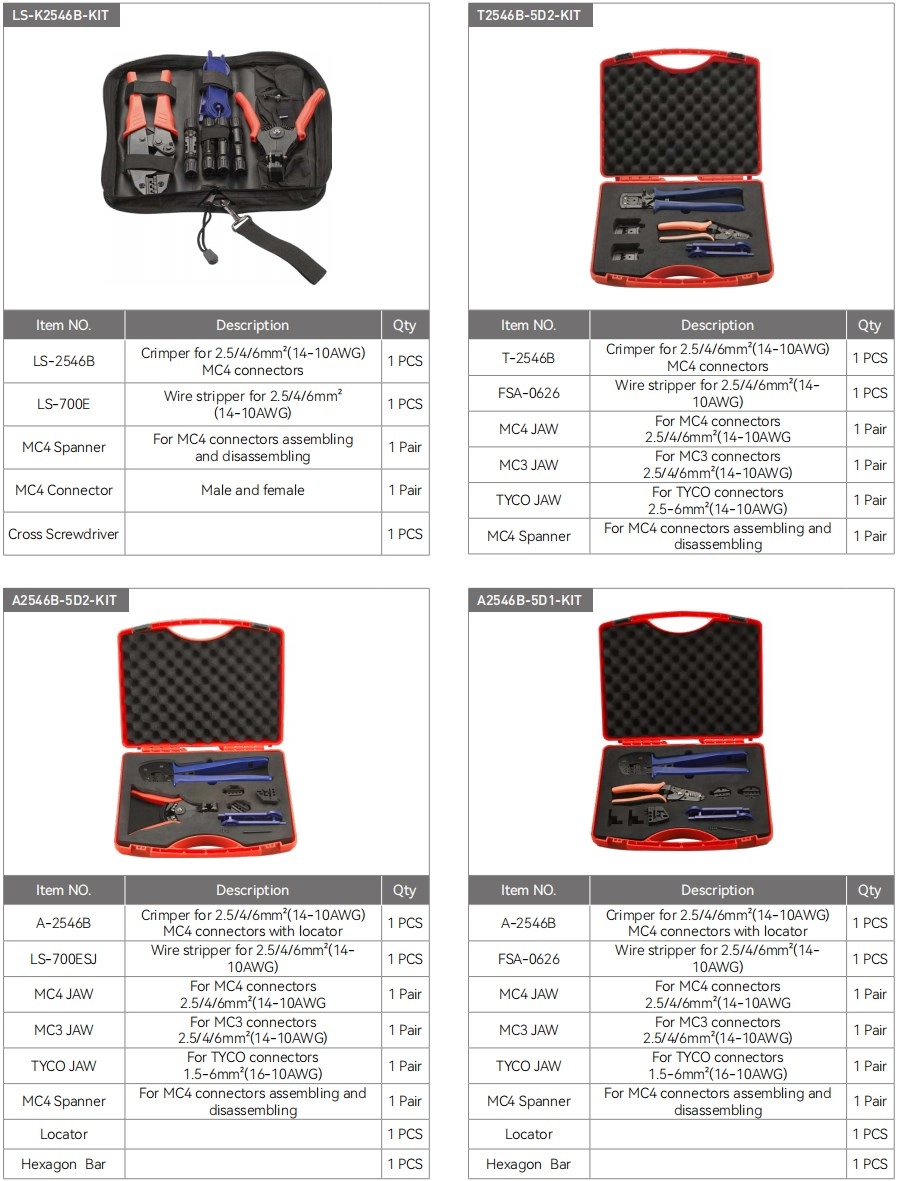 LS-K2546B-KIT

| Item NO. | Description | Qty |
|---|---|---|
| LS-2546B | Crimper for 2.5/4/6mm²(14-10AWG) MC4 connectors | 1 PCS |
| LS-700E | Wire stripper for 2.5/4/6mm² (14-10AWG) | 1 PCS |
| MC4 Spanner | For MC4 connectors assembling and disassembling | 1 Pair |
| MC4 Connector | Male and female | 1 Pair |
| Cross Screwdriver | | 1 PCS |

T2546B-5D2-KIT

| Item NO. | Description | Qty |
|---|---|---|
| T-2546B | Crimper for 2.5/4/6mm²(14-10AWG) MC4 connectors | 1 PCS |
| FSA-0626 | Wire stripper for 2.5/4/6mm²(14-10AWG) | 1 PCS |
| MC4 JAW | For MC4 connectors 2.5/4/6mm²(14-10AWG | 1 Pair |
| MC3 JAW | For MC3 connectors 2.5/4/6mm²(14-10AWG) | 1 Pair |
| TYCO JAW | For TYCO connectors 2.5-6mm²(14-10AWG) | 1 Pair |
| MC4 Spanner | For MC4 connectors assembling and disassembling | 1 Pair |

A2546B-5D2-KIT

| Item NO. | Description | Qty |
|---|---|---|
| A-2546B | Crimper for 2.5/4/6mm²(14-10AWG) MC4 connectors with locator | 1 PCS |
| LS-700ESJ | Wire stripper for 2.5/4/6mm²(14-10AWG) | 1 PCS |
| MC4 JAW | For MC4 connectors 2.5/4/6mm²(14-10AWG | 1 Pair |
| MC3 JAW | For MC3 connectors 2.5/4/6mm²(14-10AWG) | 1 Pair |
| TYCO JAW | For TYCO connectors 1.5-6mm²(16-10AWG) | 1 Pair |
| MC4 Spanner | For MC4 connectors assembling and disassembling | 1 Pair |
| Locator | | 1 PCS |
| Hexagon Bar | | 1 PCS |

A2546B-5D1-KIT

| Item NO. | Description | Qty |
|---|---|---|
| A-2546B | Crimper for 2.5/4/6mm²(14-10AWG) MC4 connectors with locator | 1 PCS |
| FSA-0626 | Wire stripper for 2.5/4/6mm²(14-10AWG) | 1 PCS |
| MC4 JAW | For MC4 connectors 2.5/4/6mm²(14-10AWG | 1 Pair |
| MC3 JAW | For MC3 connectors 2.5/4/6mm²(14-10AWG) | 1 Pair |
| TYCO JAW | For TYCO connectors 1.5-6mm²(16-10AWG) | 1 Pair |
| MC4 Spanner | For MC4 connectors assembling and disassembling | 1 Pair |
| Locator | | 1 PCS |
| Hexagon Bar | | 1 PCS |